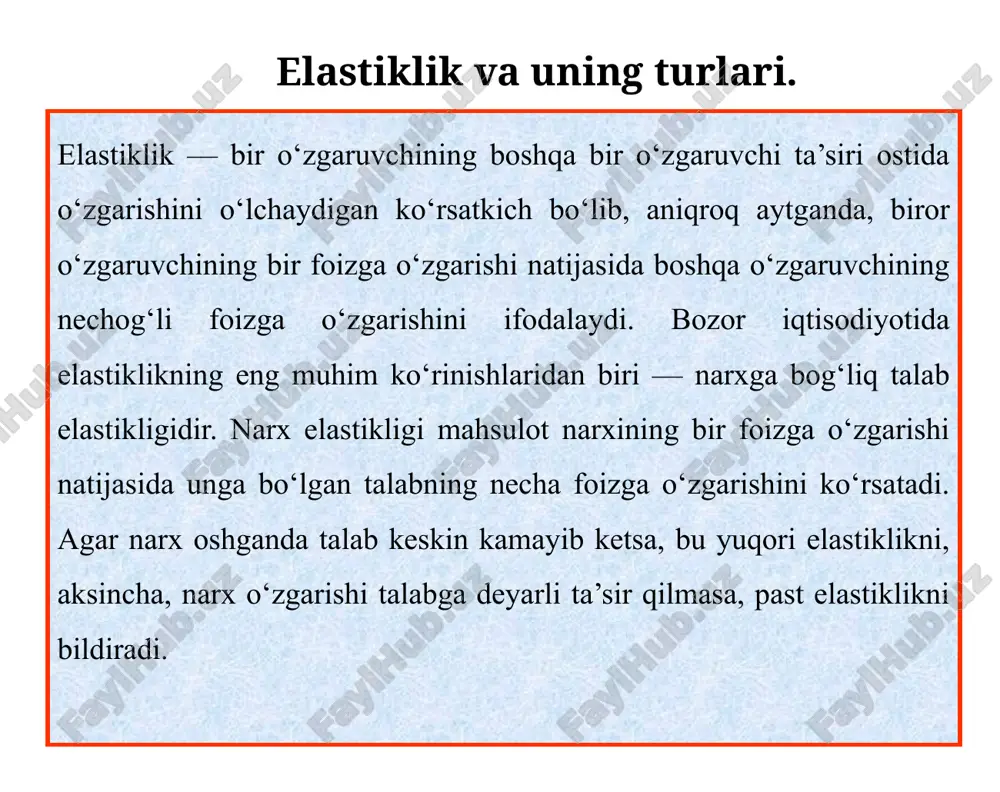 Elastiklik va uning turlari.

Elastiklik — bir o‘zgaruvchining boshqa bir o‘zgaruvchi ta’siri ostida o‘zgarishini o‘lchaydigan ko‘rsatkich bo‘lib, aniqroq aytganda, biror o‘zgaruvchining bir foizga o‘zgarishi natijasida boshqa o‘zgaruvchining nechog‘li foizga o‘zgarishini ifodalaydi. Bozor iqtisodiyotida elastiklikning eng muhim ko‘rinishlaridan biri — narxga bog‘liq talab elastikligidir. Narx elastikligi mahsulot narxining bir foizga o‘zgarishi natijasida unga bo‘lgan talabning necha foizga o‘zgarishini ko‘rsatadi. Agar narx oshganda talab keskin kamayib ketsa, bu yuqori elastiklikni, aksincha, narx o‘zgarishi talabga deyarli ta’sir qilmasa, past elastiklikni bildiradi.

FaylHub.uz